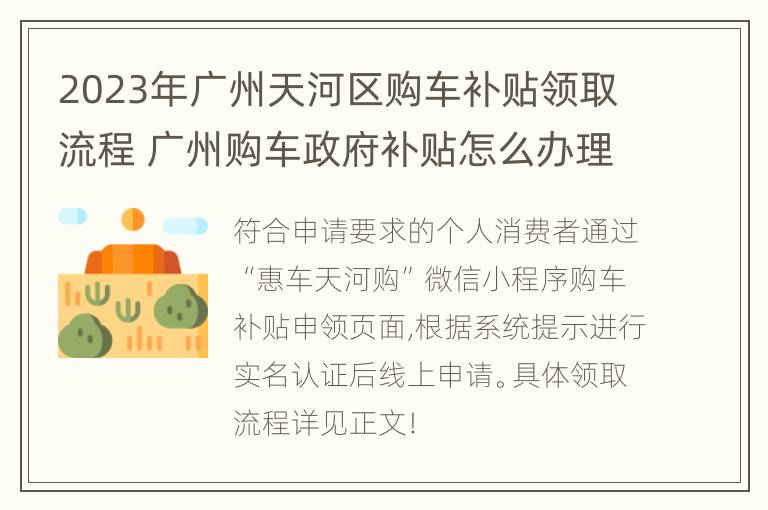 2023年广州天河区购车补贴领取流程 广州购车政府补贴怎么办理

符合申请要求的个人消费者通过“惠车天河购”微信小程序购车补贴申领页面,根据系统提示进行实名认证后线上申请。具体领取流程详见正文!